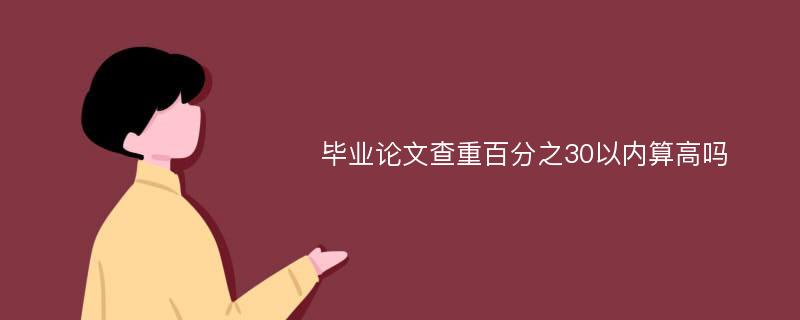 毕业论文查重百分之30以内算高吗